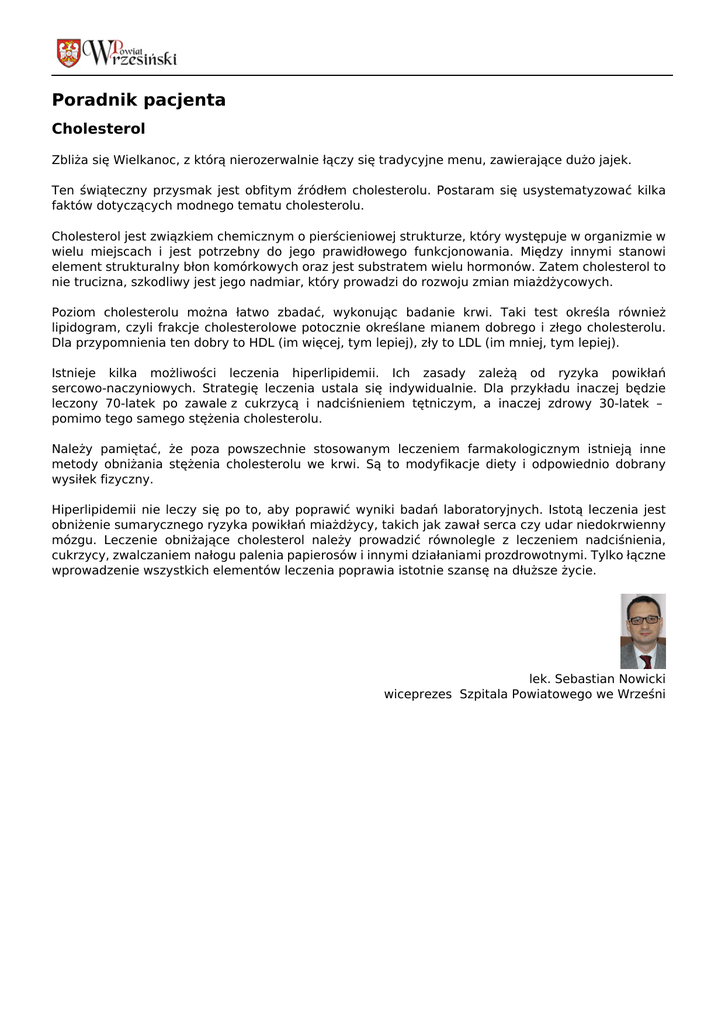 Powiat Wrzesiński

Poradnik pacjenta

Cholesterol

Zbliża się Wielkanoc, z którą nierozerwalnie łączy się tradycyjne menu, zawierające dużo jajek.

Ten świąteczny przysmak jest obfitym źródłem cholesterolu. Postaram się usystematyzować kilka faktów dotyczących modnego tematu cholesterolu.

Cholesterol jest związkiem chemicznym o pierścieniowej strukturze, który występuje w organizmie w wielu miejscach i jest potrzebny do jego prawidłowego funkcjonowania. Między innymi stanowi element strukturalny błon komórkowych oraz jest substratem wielu hormonów. Zatem cholesterol to nie trucizna, szkodliwy jest jego nadmiar, który prowadzi do rozwoju zmian miażdżycowych.

Poziom cholesterolu można łatwo zbadać, wykonując badanie krwi. Taki test określa również lipidogram, czyli frakcje cholesterolowe potocznie określane mianem dobrego i złego cholesterolu. Dla przypomnienia ten dobry to HDL (im więcej, tym lepiej), zły to LDL (im mniej, tym lepiej).

Istnieje kilka możliwości leczenia hiperlipidemii. Ich zasady zależą od ryzyka powikłań sercowo-naczyniowych. Strategię leczenia ustala się indywidualnie. Dla przykładu inaczej będzie leczony 70-latek po zawale z cukrzycą i nadciśnieniem tętniczym, a inaczej zdrowy 30-latek – pomimo tego samego stężenia cholesterolu.

Należy pamiętać, że poza powszechnie stosowanym leczeniem farmakologicznym istnieją inne metody obniżania stężenia cholesterolu we krwi. Są to modyfikacje diety i odpowiednio dobrany wysiłek fizyczny.

Hiperlipidemii nie leczy się po to, aby poprawić wyniki badań laboratoryjnych. Istotą leczenia jest obniżenie sumarycznego ryzyka powikłań miażdżycy, takich jak zawał serca czy udar niedokrwienny mózgu. Leczenie obniżające cholesterol należy prowadzić równolegle z leczeniem nadciśnienia, cukrzycy, zwalczaniem nałogu palenia papierosów i innymi działaniami prozdrowotnymi. Tylko łączne wprowadzenie wszystkich elementów leczenia poprawia istotnie szansę na dłuższe życie.

lek. Sebastian Nowicki
wiceprezes Szpitala Powiatowego we Wrześni